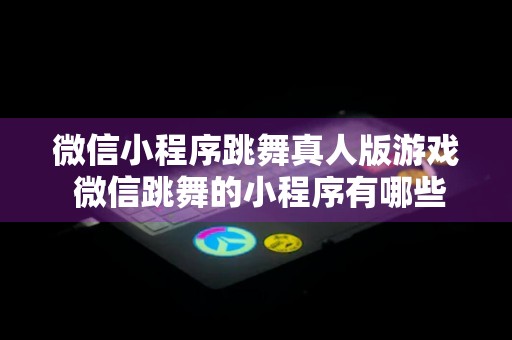 微信小程序跳舞真人版游戏
微信跳舞的小程序有哪些